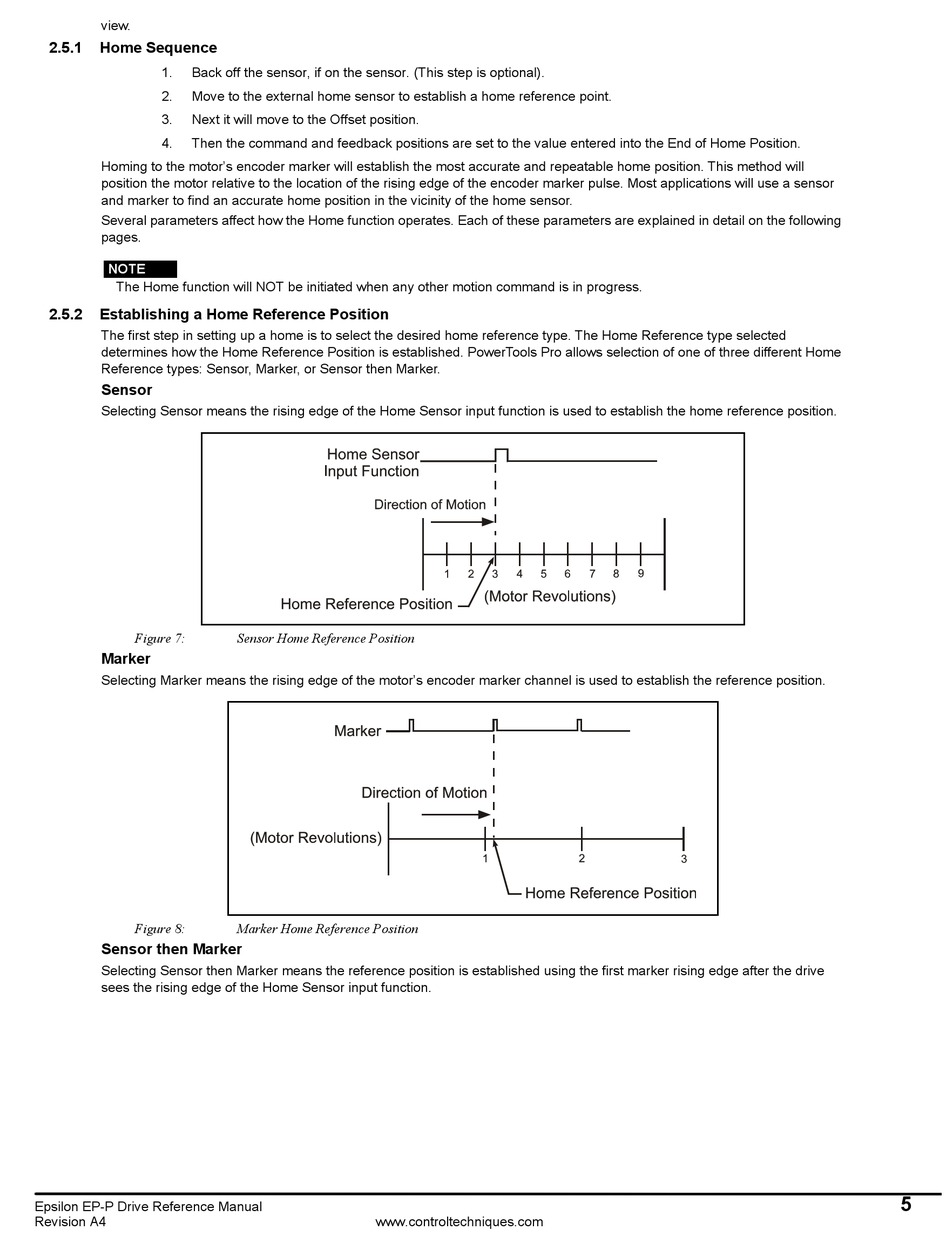 view.

2.5.1 Home Sequence

1. Back off the sensor, if on the sensor. (This step is optional).

2. Move to the external home sensor to establish a home reference point.

3. Next it will move to the Offset position.

4. Then the command and feedback positions are set to the value entered into the End of Home Position.

Homing to the motor's encoder marker will establish the most accurate and repeatable home position. This method will position the motor relative to the location of the rising edge of the encoder marker pulse. Most applications will use a sensor and marker to find an accurate home position in the vicinity of the home sensor.
Several parameters affect how the Home function operates. Each of these parameters are explained in detail on the following pages.

NOTE
The Home function will NOT be initiated when any other motion command is in progress.

2.5.2 Establishing a Home Reference Position

The first step in setting up a home is to select the desired home reference type. The Home Reference type selected determines how the Home Reference Position is established. PowerTools Pro allows selection of one of three different Home Reference types: Sensor, Marker, or Sensor then Marker.

Sensor

Selecting Sensor means the rising edge of the Home Sensor input function is used to establish the home reference position.

Home Sensor Input Function

Direction of Motion

1 2 3 4 5 6 7 8 9

Home Reference Position (Motor Revolutions)

Figure 7: Sensor Home Reference Position

Marker

Selecting Marker means the rising edge of the motor's encoder marker channel is used to establish the reference position.

Marker

Direction of Motion

(Motor Revolutions)

1 2 3

Home Reference Position

Figure 8: Marker Home Reference Position

Sensor then Marker

Selecting Sensor then Marker means the reference position is established using the first marker rising edge after the drive sees the rising edge of the Home Sensor input function.

Epsilon EP-P Drive Reference Manual
Revision A4
www.controltechniques.com
5